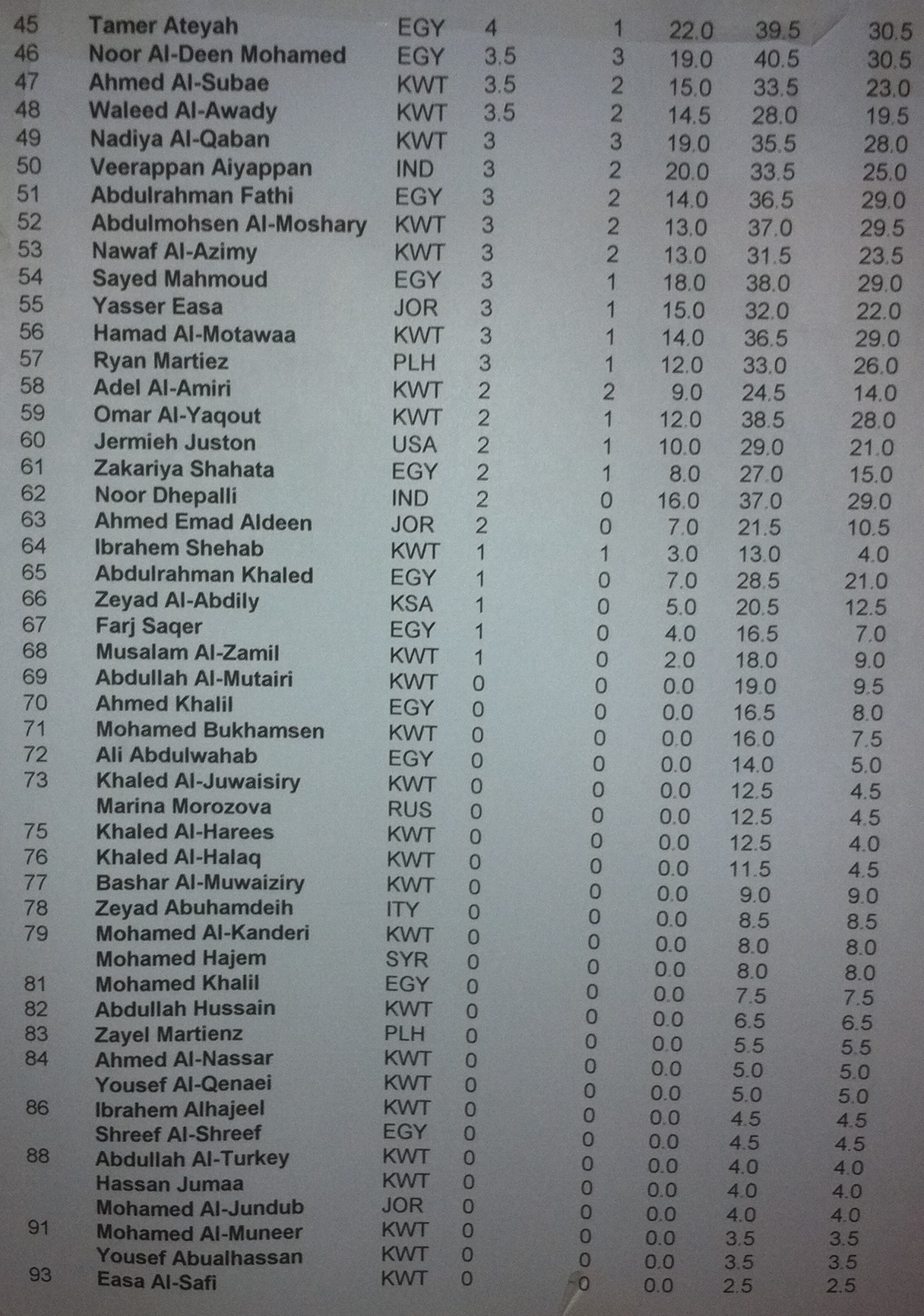 | | | | | | | | |
|---|---|---|---|---|---|---|---|
| 45 | Tamer Ateyah | EGY | 4 | 1 | 22.0 | 39.5 | 30.5 |
| 46 | Noor Al-Deen Mohamed | EGY | 3.5 | 3 | 19.0 | 40.5 | 30.5 |
| 47 | Ahmed Al-Subae | KWT | 3.5 | 2 | 15.0 | 33.5 | 23.0 |
| 48 | Waleed Al-Awady | KWT | 3.5 | 2 | 14.5 | 28.0 | 19.5 |
| 49 | Nadiya Al-Qaban | KWT | 3 | 3 | 19.0 | 35.5 | 28.0 |
| 50 | Veerappan Aiyappan | IND | 3 | 2 | 20.0 | 33.5 | 25.0 |
| 51 | Abdulrahman Fathi | EGY | 3 | 2 | 14.0 | 36.5 | 29.0 |
| 52 | Abdulmohsen Al-Moshary | KWT | 3 | 2 | 13.0 | 37.0 | 29.5 |
| 53 | Nawaf Al-Azimy | KWT | 3 | 2 | 13.0 | 31.5 | 23.5 |
| 54 | Sayed Mahmoud | EGY | 3 | 1 | 18.0 | 38.0 | 29.0 |
| 55 | Yasser Easa | JOR | 3 | 1 | 15.0 | 32.0 | 22.0 |
| 56 | Hamad Al-Motawaa | KWT | 3 | 1 | 14.0 | 36.5 | 29.0 |
| 57 | Ryan Martiez | PLH | 3 | 1 | 12.0 | 33.0 | 26.0 |
| 58 | Adel Al-Amiri | KWT | 2 | 2 | 9.0 | 24.5 | 14.0 |
| 59 | Omar Al-Yaqout | KWT | 2 | 1 | 12.0 | 38.5 | 28.0 |
| 60 | Jermieh Juston | USA | 2 | 1 | 10.0 | 29.0 | 21.0 |
| 61 | Zakariya Shahata | EGY | 2 | 1 | 8.0 | 27.0 | 15.0 |
| 62 | Noor Dhepalli | IND | 2 | 0 | 16.0 | 37.0 | 29.0 |
| 63 | Ahmed Emad Aldeen | JOR | 2 | 0 | 7.0 | 21.5 | 10.5 |
| 64 | Ibrahem Shehab | KWT | 1 | 1 | 3.0 | 13.0 | 4.0 |
| 65 | Abdulrahman Khaled | EGY | 1 | 0 | 7.0 | 28.5 | 21.0 |
| 66 | Zeyad Al-Abdily | KSA | 1 | 0 | 5.0 | 20.5 | 12.5 |
| 67 | Farj Saqer | EGY | 1 | 0 | 4.0 | 16.5 | 7.0 |
| 68 | Musalam Al-Zamil | KWT | 1 | 0 | 2.0 | 18.0 | 9.0 |
| 69 | Abdullah Al-Mutairi | KWT | 0 | 0 | 0.0 | 19.0 | 9.5 |
| 70 | Ahmed Khalil | EGY | 0 | 0 | 0.0 | 16.5 | 8.0 |
| 71 | Mohamed Bukhamsen | KWT | 0 | 0 | 0.0 | 16.0 | 7.5 |
| 72 | Ali Abdulwahab | EGY | 0 | 0 | 0.0 | 14.0 | 5.0 |
| 73 | Khaled Al-Juwaisiry | KWT | 0 | 0 | 0.0 | 12.5 | 4.5 |
| | Marina Morozova | RUS | 0 | 0 | 0.0 | 12.5 | 4.5 |
| 75 | Khaled Al-Harees | KWT | 0 | 0 | 0.0 | 12.5 | 4.0 |
| 76 | Khaled Al-Halaq | KWT | 0 | 0 | 0.0 | 11.5 | 4.5 |
| 77 | Bashar Al-Muwaiziry | KWT | 0 | 0 | 0.0 | 9.0 | 9.0 |
| 78 | Zeyad Abuhamdeih | ITY | 0 | 0 | 0.0 | 8.5 | 8.5 |
| 79 | Mohamed Al-Kanderi | KWT | 0 | 0 | 0.0 | 8.0 | 8.0 |
| | Mohamed Hajem | SYR | 0 | 0 | 0.0 | 8.0 | 8.0 |
| 81 | Mohamed Khalil | EGY | 0 | 0 | 0.0 | 7.5 | 7.5 |
| 82 | Abdullah Hussain | KWT | 0 | 0 | 0.0 | 6.5 | 6.5 |
| 83 | Zayel Martienz | PLH | 0 | 0 | 0.0 | 5.5 | 5.5 |
| 84 | Ahmed Al-Nassar | KWT | 0 | 0 | 0.0 | 5.0 | 5.0 |
| | Yousef Al-Qenaei | KWT | 0 | 0 | 0.0 | 5.0 | 5.0 |
| 86 | Ibrahem Alhajeel | KWT | 0 | 0 | 0.0 | 4.5 | 4.5 |
| | Shreef Al-Shreef | EGY | 0 | 0 | 0.0 | 4.5 | 4.5 |
| 88 | Abdullah Al-Turkey | KWT | 0 | 0 | 0.0 | 4.0 | 4.0 |
| | Hassan Jumaa | KWT | 0 | 0 | 0.0 | 4.0 | 4.0 |
| | Mohamed Al-Jundub | JOR | 0 | 0 | 0.0 | 4.0 | 4.0 |
| 91 | Mohamed Al-Muneer | KWT | 0 | 0 | 0.0 | 3.5 | 3.5 |
| | Yousef Abualhassan | KWT | 0 | 0 | 0.0 | 3.5 | 3.5 |
| 93 | Easa Al-Safi | KWT | 0 | 0 | 0.0 | 2.5 | 2.5 |